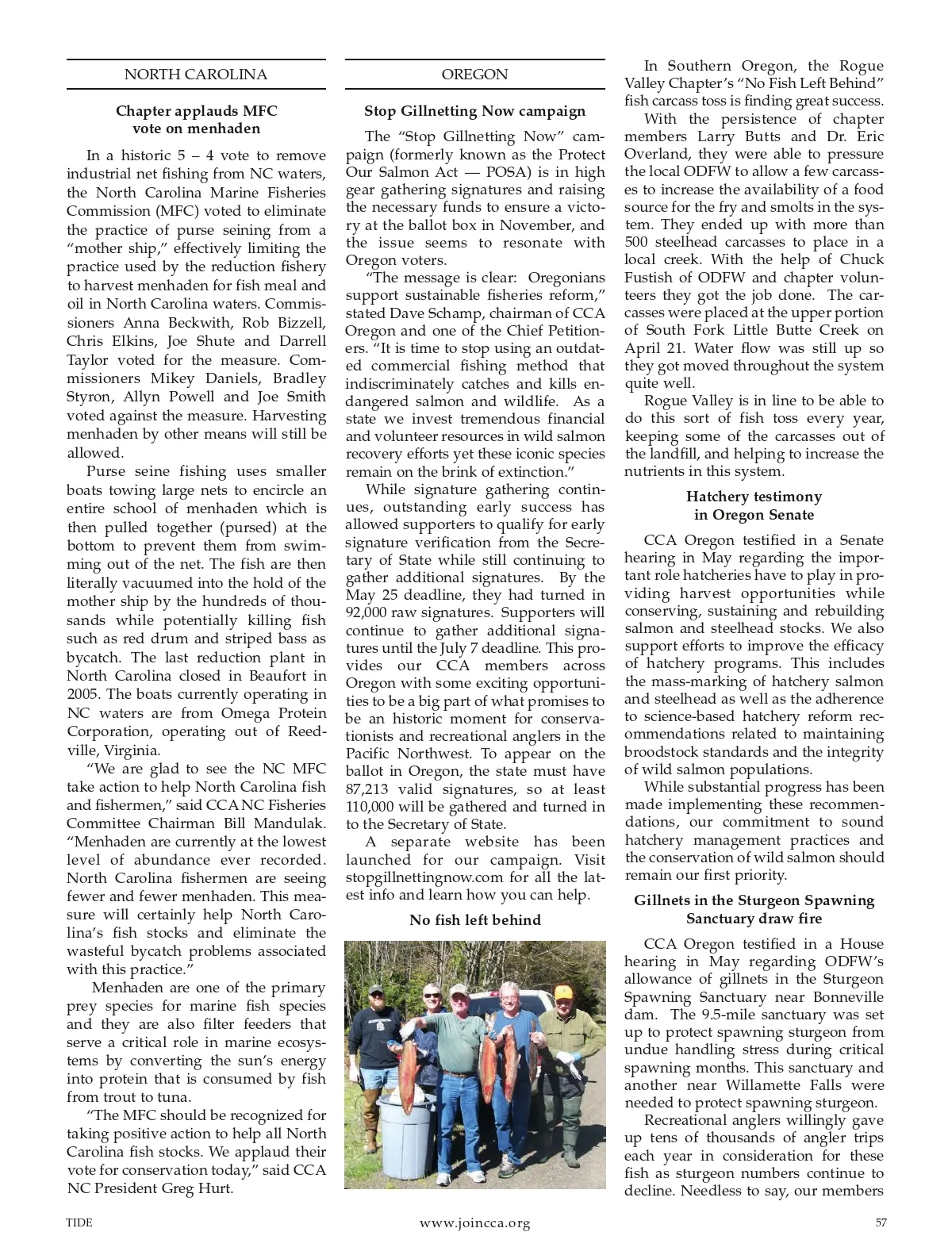 NORTH CAROLINA

Chapter applauds MFC vote on menhaden

In a historic 5 – 4 vote to remove industrial net fishing from NC waters, the North Carolina Marine Fisheries Commission (MFC) voted to eliminate the practice of purse seining from a "mother ship," effectively limiting the practice used by the reduction fishery to harvest menhaden for fish meal and oil in North Carolina waters. Commissioners Anna Beckwith, Rob Bizzell, Chris Elkins, Joe Shute and Darrell Taylor voted for the measure. Commissioners Mikey Daniels, Bradley Styron, Allyn Powell and Joe Smith voted against the measure. Harvesting menhaden by other means will still be allowed.

Purse seine fishing uses smaller boats towing large nets to encircle an entire school of menhaden which is then pulled together (pursed) at the bottom to prevent them from swimming out of the net. The fish are then literally vacuumed into the hold of the mother ship by the hundreds of thousands while potentially killing fish such as red drum and striped bass as bycatch. The last reduction plant in North Carolina closed in Beaufort in 2005. The boats currently operating in NC waters are from Omega Protein Corporation, operating out of Reedville, Virginia.

"We are glad to see the NC MFC take action to help North Carolina fish and fishermen," said CCA NC Fisheries Committee Chairman Bill Mandulak. "Menhaden are currently at the lowest level of abundance ever recorded. North Carolina fishermen are seeing fewer and fewer menhaden. This measure will certainly help North Carolina's fish stocks and eliminate the wasteful bycatch problems associated with this practice."

Menhaden are one of the primary prey species for marine fish species and they are also filter feeders that serve a critical role in marine ecosystems by converting the sun's energy into protein that is consumed by fish from trout to tuna.

"The MFC should be recognized for taking positive action to help all North Carolina fish stocks. We applaud their vote for conservation today," said CCA NC President Greg Hurt.

OREGON

Stop Gillnetting Now campaign

The "Stop Gillnetting Now" campaign (formerly known as the Protect Our Salmon Act — POSA) is in high gear gathering signatures and raising the necessary funds to ensure a victory at the ballot box in November, and the issue seems to resonate with Oregon voters.

"The message is clear: Oregonians support sustainable fisheries reform," stated Dave Schamp, chairman of CCA Oregon and one of the Chief Petitioners. "It is time to stop using an outdated commercial fishing method that indiscriminately catches and kills endangered salmon and wildlife. As a state we invest tremendous financial and volunteer resources in wild salmon recovery efforts yet these iconic species remain on the brink of extinction."

While signature gathering continues, outstanding early success has allowed supporters to qualify for early signature verification from the Secretary of State while still continuing to gather additional signatures. By the May 25 deadline, they had turned in 92,000 raw signatures. Supporters will continue to gather additional signatures until the July 7 deadline. This provides our CCA members across Oregon with some exciting opportunities to be a big part of what promises to be an historic moment for conservationists and recreational anglers in the Pacific Northwest. To appear on the ballot in Oregon, the state must have 87,213 valid signatures, so at least 110,000 will be gathered and turned in to the Secretary of State.

A separate website has been launched for our campaign. Visit stopgillnettingnow.com for all the latest info and learn how you can help.

No fish left behind

In Southern Oregon, the Rogue Valley Chapter's "No Fish Left Behind" fish carcass toss is finding great success.

With the persistence of chapter members Larry Butts and Dr. Eric Overland, they were able to pressure the local ODFW to allow a few carcasses to increase the availability of a food source for the fry and smolts in the system. They ended up with more than 500 steelhead carcasses to place in a local creek. With the help of Chuck Fustish of ODFW and chapter volunteers they got the job done. The carcasses were placed at the upper portion of South Fork Little Butte Creek on April 21. Water flow was still up so they got moved throughout the system quite well.

Rogue Valley is in line to be able to do this sort of fish toss every year, keeping some of the carcasses out of the landfill, and helping to increase the nutrients in this system.

Hatchery testimony in Oregon Senate

CCA Oregon testified in a Senate hearing in May regarding the important role hatcheries have to play in providing harvest opportunities while conserving, sustaining and rebuilding salmon and steelhead stocks. We also support efforts to improve the efficacy of hatchery programs. This includes the mass-marking of hatchery salmon and steelhead as well as the adherence to science-based hatchery reform recommendations related to maintaining broodstock standards and the integrity of wild salmon populations.

While substantial progress has been made implementing these recommendations, our commitment to sound hatchery management practices and the conservation of wild salmon should remain our first priority.

Gillnets in the Sturgeon Spawning Sanctuary draw fire

CCA Oregon testified in a House hearing in May regarding ODFW's allowance of gillnets in the Sturgeon Spawning Sanctuary near Bonneville dam. The 9.5-mile sanctuary was set up to protect spawning sturgeon from undue handling stress during critical spawning months. This sanctuary and another near Willamette Falls were needed to protect spawning sturgeon.

Recreational anglers willingly gave up tens of thousands of angler trips each year in consideration for these fish as sturgeon numbers continue to decline. Needless to say, our members

TIDE www.joincca.org 57